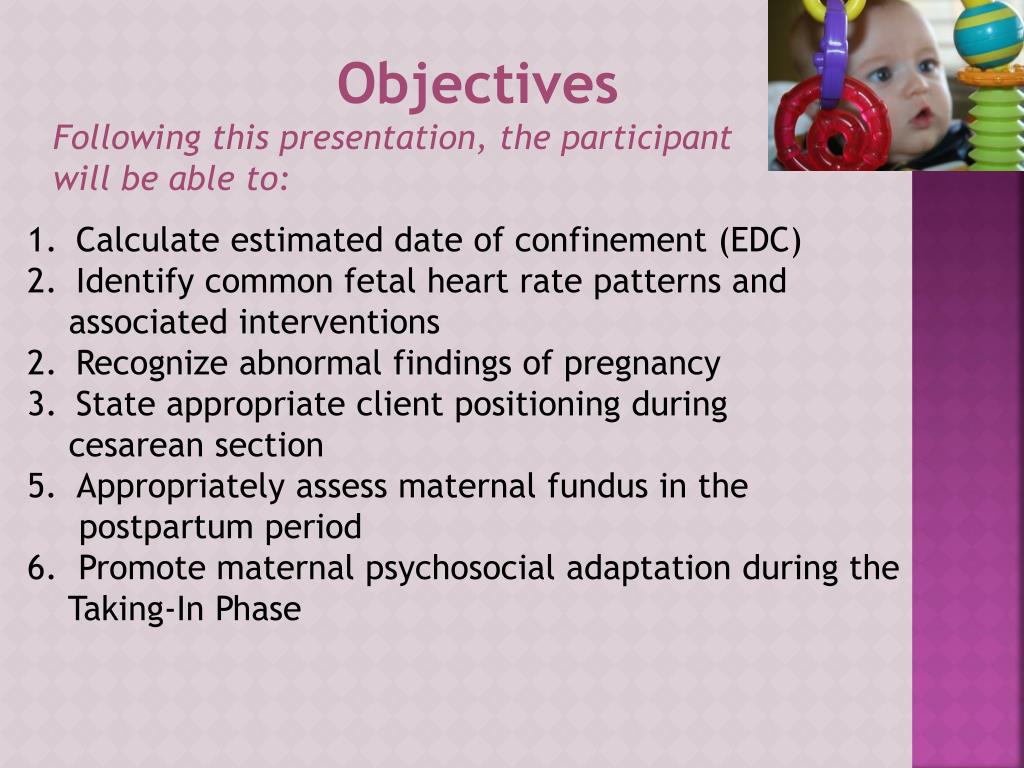 Objectives

Following this presentation, the participant will be able to:

1. Calculate estimated date of confinement (EDC)
2. Identify common fetal heart rate patterns and associated interventions
2. Recognize abnormal findings of pregnancy
3. State appropriate client positioning during cesarean section
5. Appropriately assess maternal fundus in the postpartum period
6. Promote maternal psychosocial adaptation during the Taking-In Phase